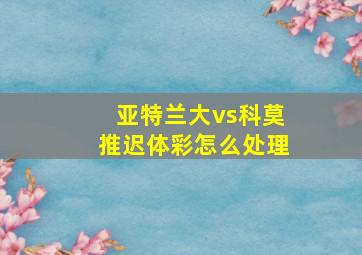 亚特兰大vs科莫
推迟体彩怎么处理